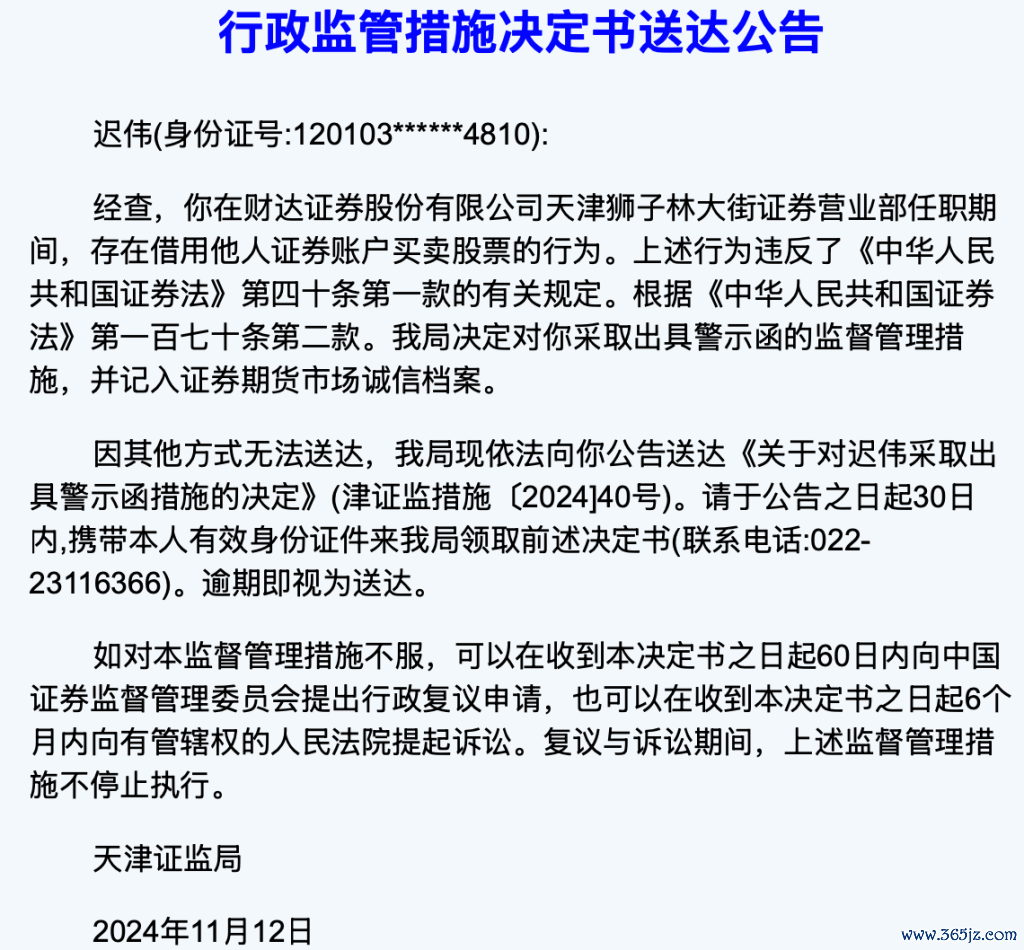 行政监管措施决定书送达公告

迟伟(身份证号:120103******4810):

经查，你在财达证券股份有限公司天津狮子林大街证券营业部任职期间，存在借用他人证券账户买卖股票的行为。上述行为违反了《中华人民共和国证券法》第四十条第一款的有关规定。根据《中华人民共和国证券法》第一百七十条第二款。我局决定对你采取出具警示函的监督管理措施，并记入证券期货市场诚信档案。

因其他方式无法送达，我局现依法向你公告送达《关于对迟伟采取出具警示函措施的决定》(津证监措施〔2024]40号)。请于公告之日起30日内,携带本人有效身份证件来我局领取前述决定书(联系电话:022-23116366)。逾期即视为送达。

如对本监督管理措施不服，可以在收到本决定书之日起60日内向中国证券监督管理委员会提出行政复议申请，也可以在收到本决定书之日起6个月内向有管辖权的人民法院提起诉讼。复议与诉讼期间，上述监督管理措施不停止执行。

天津证监局

2024年11月12日

www.365jz.com